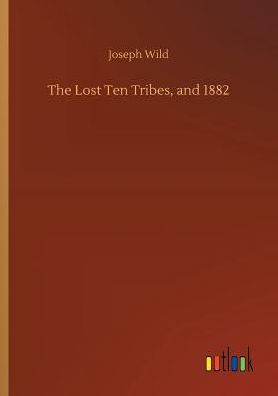 Joseph Wild

The Lost Ten Tribes, and 1882

outlook